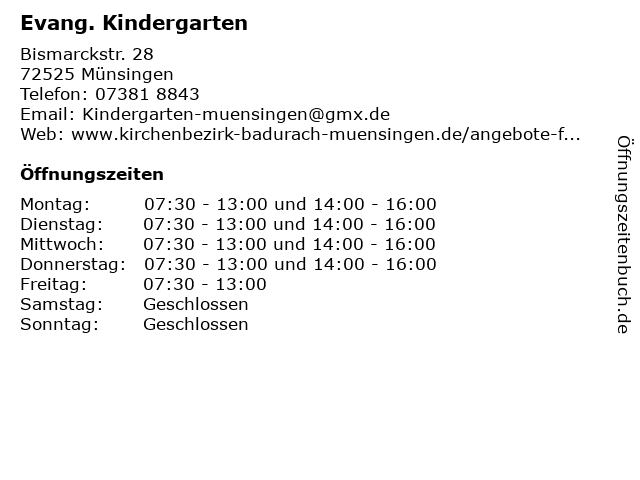 Evang. Kindergarten

Bismarckstr. 28
72525 Münsingen
Telefon: 07381 8843
Email: Kindergarten-muensingen@gmx.de
Web: www.kirchenbezirk-badurach-muensingen.de/angebote-f...

Öffnungszeiten

| | |
|---|---|
| Montag: | 07:30 - 13:00 und 14:00 - 16:00 |
| Dienstag: | 07:30 - 13:00 und 14:00 - 16:00 |
| Mittwoch: | 07:30 - 13:00 und 14:00 - 16:00 |
| Donnerstag: | 07:30 - 13:00 und 14:00 - 16:00 |
| Freitag: | 07:30 - 13:00 |
| Samstag: | Geschlossen |
| Sonntag: | Geschlossen |

Öffnungszeitenbuch.de